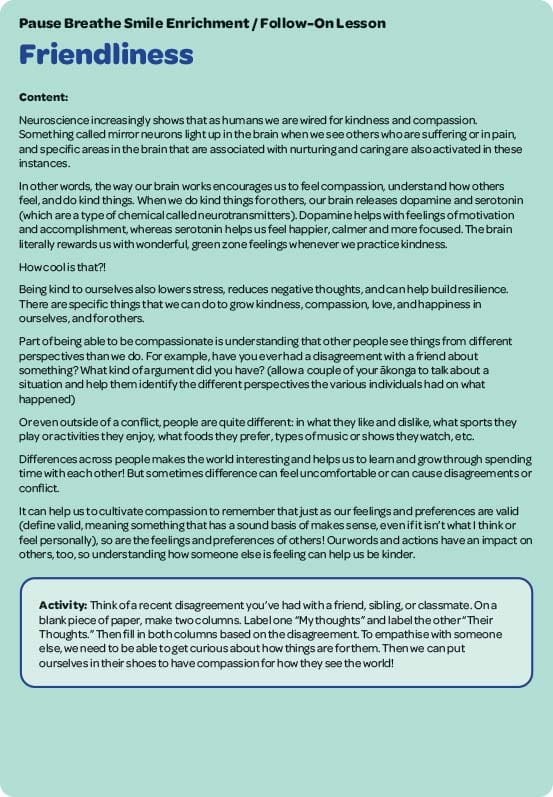 Pause Breathe Smile Enrichment / Follow-On Lesson

Friendliness

Content:

Neuroscience increasingly shows that as humans we are wired for kindness and compassion. Something called mirror neurons light up in the brain when we see others who are suffering or in pain, and specific areas in the brain that are associated with nurturing and caring are also activated in these instances.

In other words, the way our brain works encourages us to feel compassion, understand how others feel, and do kind things. When we do kind things for others, our brain releases dopamine and serotonin (which are a type of chemical called neurotransmitters). Dopamine helps with feelings of motivation and accomplishment, whereas serotonin helps us feel happier, calmer and more focused. The brain literally rewards us with wonderful, green zone feelings whenever we practice kindness.

How cool is that?!

Being kind to ourselves also lowers stress, reduces negative thoughts, and can help build resilience. There are specific things that we can do to grow kindness, compassion, love, and happiness in ourselves, and for others.

Part of being able to be compassionate is understanding that other people see things from different perspectives than we do. For example, have you ever had a disagreement with a friend about something? What kind of argument did you have? (allow a couple of your ākonga to talk about a situation and help them identify the different perspectives the various individuals had on what happened)

Or even outside of a conflict, people are quite different: in what they like and dislike, what sports they play or activities they enjoy, what foods they prefer, types of music or shows they watch, etc.

Differences across people makes the world interesting and helps us to learn and grow through spending time with each other! But sometimes difference can feel uncomfortable or can cause disagreements or conflict.

It can help us to cultivate compassion to remember that just as our feelings and preferences are valid (define valid, meaning something that has a sound basis of makes sense, even if it isn't what I think or feel personally), so are the feelings and preferences of others! Our words and actions have an impact on others, too, so understanding how someone else is feeling can help us be kinder.

Activity: Think of a recent disagreement you've had with a friend, sibling, or classmate. On a blank piece of paper, make two columns. Label one "My thoughts" and label the other "Their Thoughts." Then fill in both columns based on the disagreement. To empathise with someone else, we need to be able to get curious about how things are for them. Then we can put ourselves in their shoes to have compassion for how they see the world!